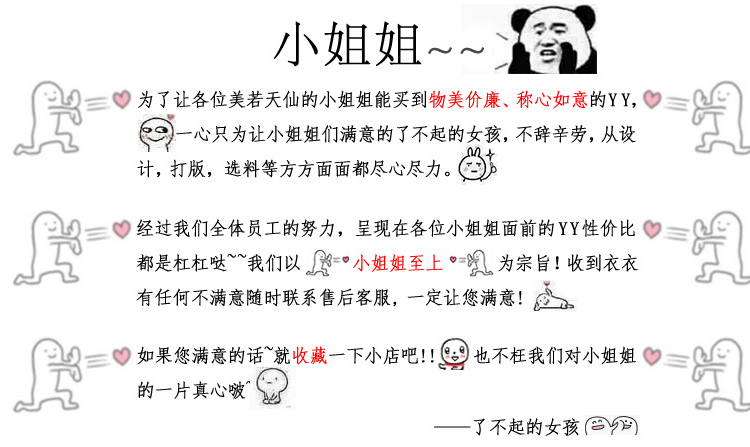 小姐姐~~

为了让各位美若天仙的小姐姐能买到物美价廉、称心如意的YY，一心只为让小姐姐们满意的了不起的女孩，不辞辛劳，从设计，打版，选料等方方面面都尽心尽力。

经过我们全体员工的努力，呈现在各位小姐姐面前的YY性价比都是杠杠哒~~我们以小姐姐至上为宗旨！收到衣衣有任何不满意随时联系售后客服，一定让您满意！

如果您满意的话~就收藏一下小店吧!!也不枉我们对小姐姐的一片真心啵^

——了不起的女孩